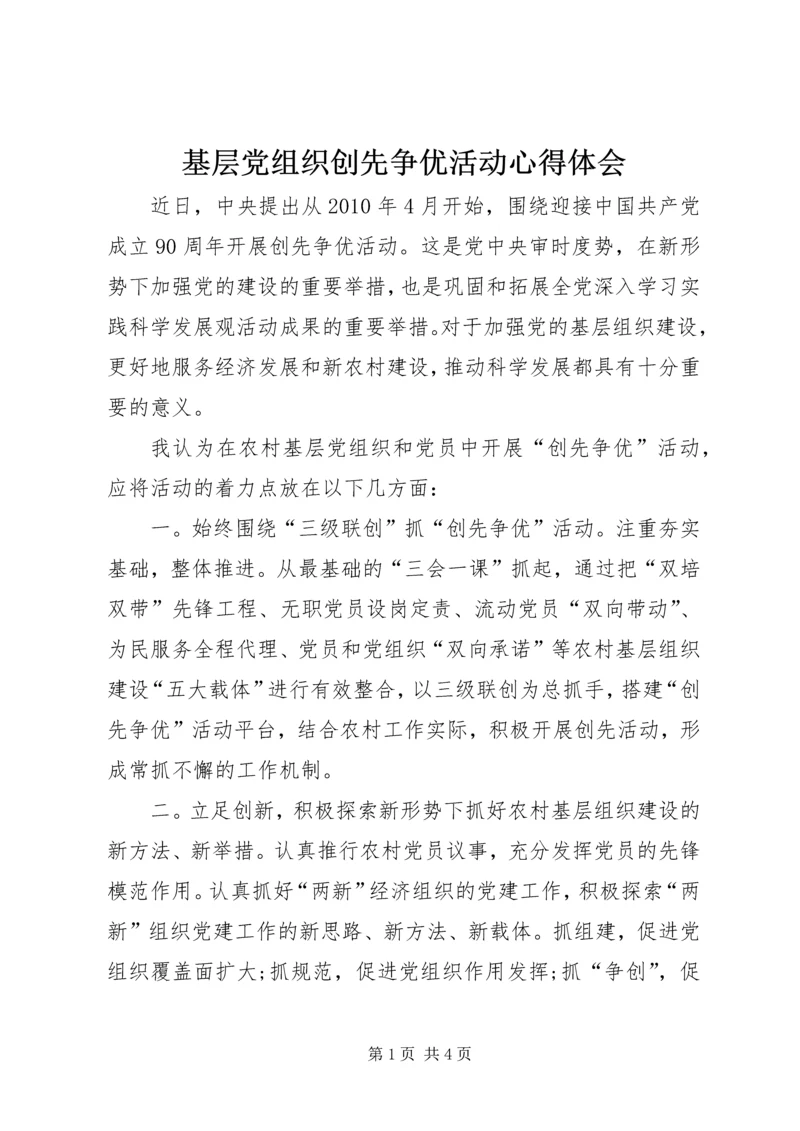 基层党组织创先争优活动心得体会

近日，中央提出从2010年4月开始，围绕迎接中国共产党成立90周年开展创先争优活动。这是党中央审时度势，在新形势下加强党的建设的重要举措，也是巩固和拓展全党深入学习实践科学发展观活动成果的重要举措。对于加强党的基层组织建设，更好地服务经济发展和新农村建设，推动科学发展都具有十分重要的意义。

我认为在农村基层党组织和党员中开展“创先争优”活动，应将活动的着力点放在以下几方面：

一。始终围绕“三级联创”抓“创先争优”活动。注重夯实基础，整体推进。从最基础的“三会一课”抓起，通过把“双培双带”先锋工程、无职党员设岗定责、流动党员“双向带动”、为民服务全程代理、党员和党组织“双向承诺”等农村基层组织建设“五大载体”进行有效整合，以三级联创为总抓手，搭建“创先争优”活动平台，结合农村工作实际，积极开展创先活动，形成常抓不懈的工作机制。

二。立足创新，积极探索新形势下抓好农村基层组织建设的新方法、新举措。认真推行农村党员议事，充分发挥党员的先锋模范作用。认真抓好“两新”经济组织的党建工作，积极探索“两新”组织党建工作的新思路、新方法、新载体。抓组建，促进党组织覆盖面扩大;抓规范，促进党组织作用发挥;抓“争创”，促

第1页 共4页